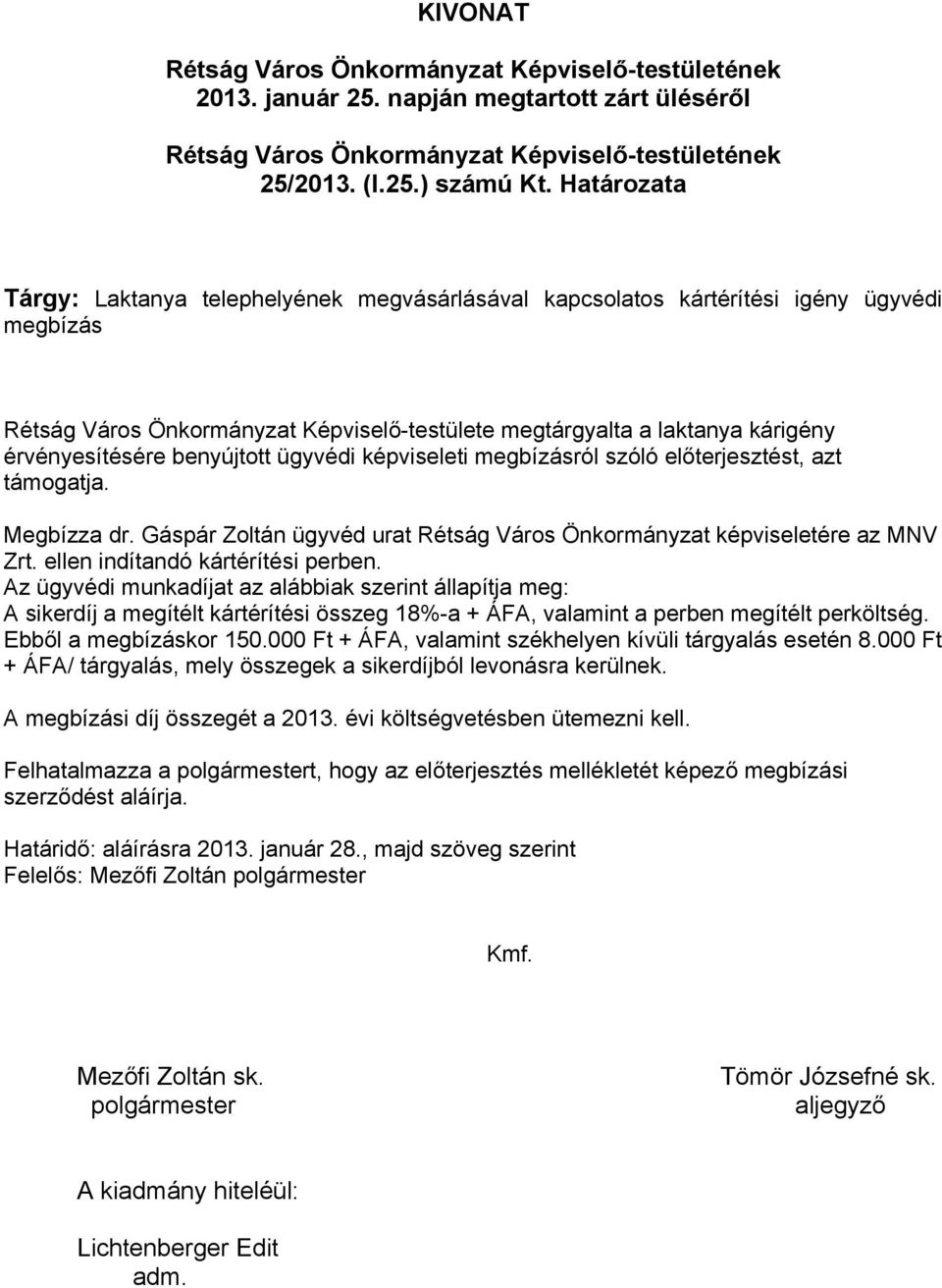 KIVONAT

Rétság Város Önkormányzat Képviselő-testületének 2013. január 25. napján megtartott zárt üléséről

Rétság Város Önkormányzat Képviselő-testületének 25/2013. (I.25.) számú Kt. Határozata

Tárgy: Laktanya telephelyének megvásárlásával kapcsolatos kártérítési igény ügyvédi megbízás

Rétság Város Önkormányzat Képviselő-testülete megtárgyalta a laktanya kárigény érvényesítésére benyújtott ügyvédi képviseleti megbízásról szóló előterjesztést, azt támogatja.

Megbízza dr. Gáspár Zoltán ügyvéd urat Rétság Város Önkormányzat képviseletére az MNV Zrt. ellen indítandó kártérítési perben.
Az ügyvédi munkadíjat az alábbiak szerint állapítja meg:
A sikerdíj a megítélt kártérítési összeg 18%-a + ÁFA, valamint a perben megítélt perköltség. Ebből a megbízáskor 150.000 Ft + ÁFA, valamint székhelyen kívüli tárgyalás esetén 8.000 Ft + ÁFA/ tárgyalás, mely összegek a sikerdíjból levonásra kerülnek.

A megbízási díj összegét a 2013. évi költségvetésben ütemezni kell.

Felhatalmazza a polgármestert, hogy az előterjesztés mellékletét képező megbízási szerződést aláírja.

Határidő: aláírásra 2013. január 28., majd szöveg szerint
Felelős: Mezőfi Zoltán polgármester

Kmf.

Mezőfi Zoltán sk.
polgármester

Tömör Józsefné sk.
aljegyző

A kiadmány hiteléül:

Lichtenberger Edit
adm.